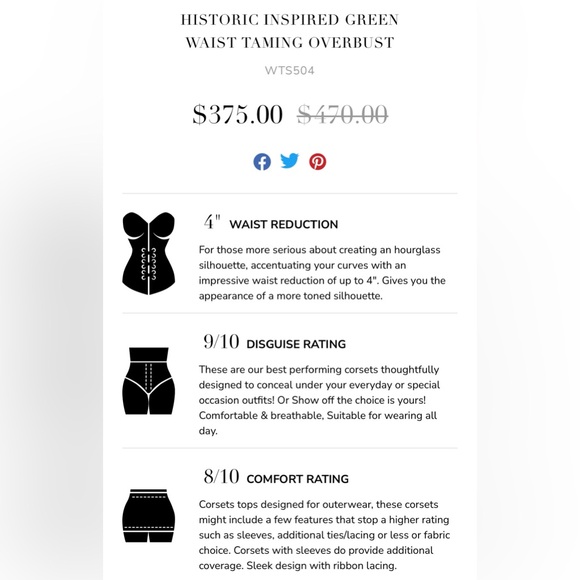 HISTORIC INSPIRED GREEN WAIST TAMING OVERBUST

WTS504

$375.00 $470.00

4" WAIST REDUCTION

For those more serious about creating an hourglass silhouette, accentuating your curves with an impressive waist reduction of up to 4". Gives you the appearance of a more toned silhouette.

9/10 DISGUISE RATING

These are our best performing corsets thoughtfully designed to conceal under your everyday or special occasion outfits! Or Show off the choice is yours! Comfortable & breathable, Suitable for wearing all day.

8/10 COMFORT RATING

Corsets tops designed for outerwear, these corsets might include a few features that stop a higher rating such as sleeves, additional ties/lacing or less or fabric choice. Corsets with sleeves do provide additional coverage. Sleek design with ribbon lacing.